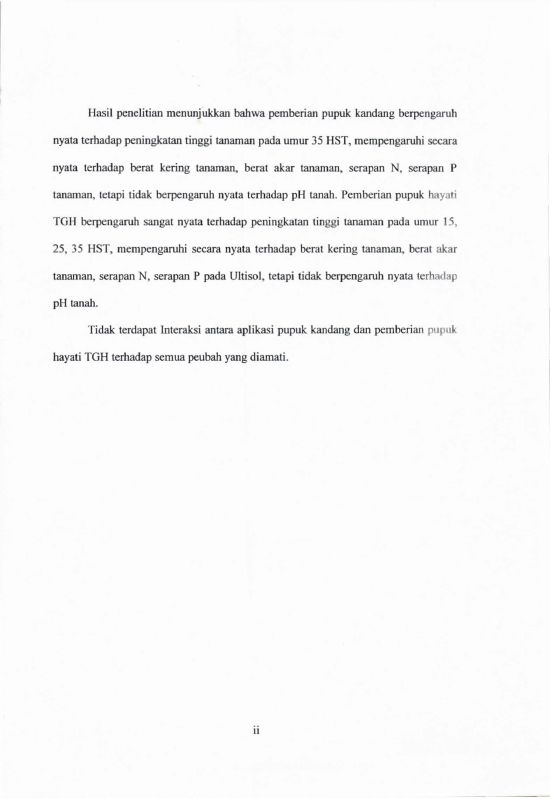 Hasil penelitian menunjukkan bahwa pemberian pupuk kandang berpengaruh nyata terhadap peningkatan tinggi tanaman pada umur 35 HST, mempengaruhi secara nyata terhadap berat kering tanaman, berat akar tanaman, serapan N, serapan P tanaman, tetapi tidak berpengaruh nyata terhadap pH tanah. Pemberian pupuk hayati TGH berpengaruh sangat nyata terhadap peningkatan tinggi tanaman pada umur 15, 25, 35 HST, mempengaruhi secara nyata terhadap berat kering tanaman, berat akar tanaman, serapan N, serapan P pada Ultisol, tetapi tidak berpengaruh nyata terhadap pH tanah.

Tidak terdapat Interaksi antara aplikasi pupuk kandang dan pemberian pupuk hayati TGH terhadap semua peubah yang diamati.

ii